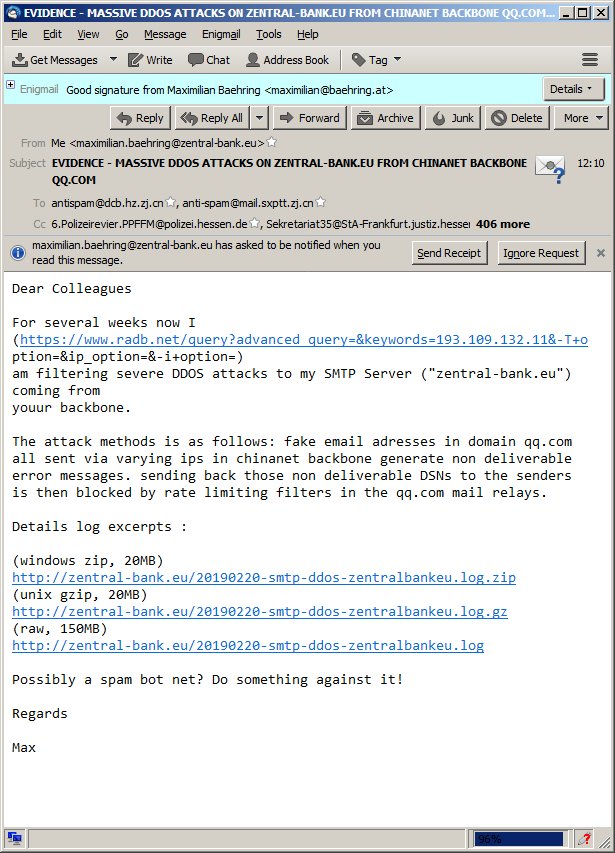 EVIDENCE - MASSIVE DDOS ATTACKS ON ZENTRAL-BANK.EU FROM CHINANET BACKBONE QQ.COM...

File Edit View Go Message Enigmail Tools Help

Get Messages Write Chat Address Book Tag

Enigmail Good signature from Maximilian Baehring <maximilian@baehring.at> Details

Reply Reply All Forward Archive Junk Delete More

From Me <maximilian.baehring@zentral-bank.eu>

Subject EVIDENCE - MASSIVE DDOS ATTACKS ON ZENTRAL-BANK.EU FROM CHINANET BACKBONE QQ.COM 12:10

To antispam@dcb.hz.zj.cn, anti-spam@mail.sxptt.zj.cn

Cc 6.Polizeirevier.PPFFM@polizei.hessen.de, Sekretariat35@StA-Frankfurt.justiz.hesse 406 more

maximilian.baehring@zentral-bank.eu has asked to be notified when you read this message. Send Receipt Ignore Request

Dear Colleagues

For several weeks now I (https://www.radb.net/query?advanced_query=&keywords=193.109.132.11&-T+option=&ip_option=&-i+option=) am filtering severe DDOS attacks to my SMTP Server ("zentral-bank.eu") coming from youur backbone.

The attack methods is as follows: fake email adresses in domain qq.com all sent via varying ips in chinanet backbone generate non deliverable error messages. sending back those non deliverable DSNs to the senders is then blocked by rate limiting filters in the qq.com mail relays.

Details log excerpts :

(windows zip, 20MB)
http://zentral-bank.eu/20190220-smtp-ddos-zentralbankeu.log.zip
(unix gzip, 20MB)
http://zentral-bank.eu/20190220-smtp-ddos-zentralbankeu.log.gz
(raw, 150MB)
http://zentral-bank.eu/20190220-smtp-ddos-zentralbankeu.log

Possibly a spam bot net? Do something against it!

Regards

Max

96%